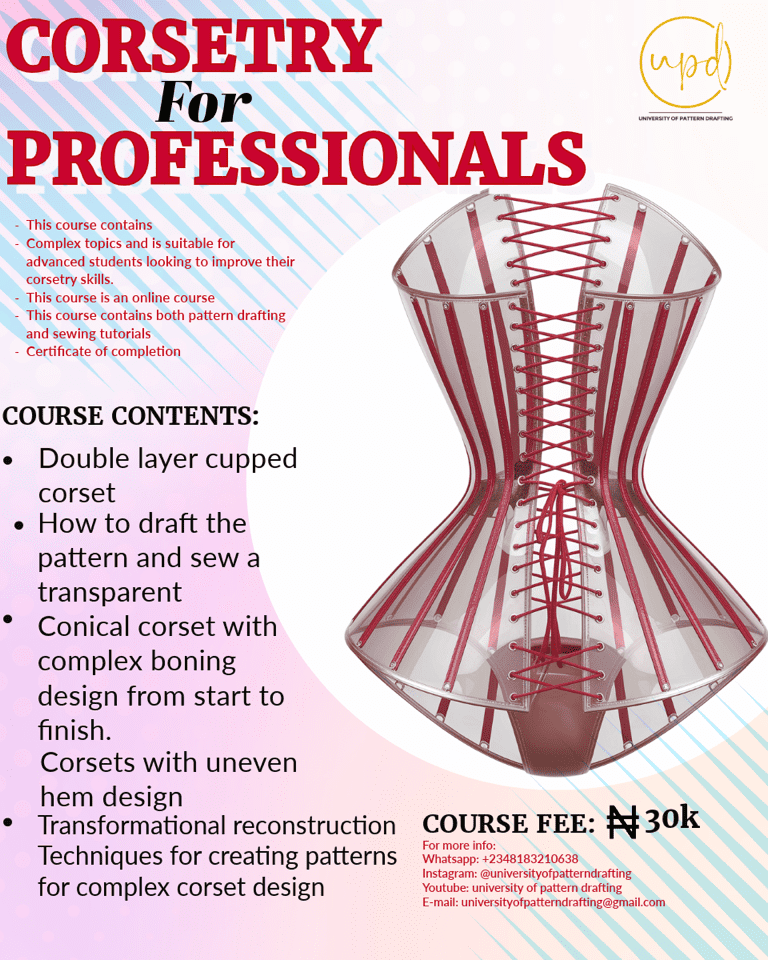 CORSETRY
For
PROFESSIONALS

upd
UNIVERSITY OF PATTERN DRAFTING

- This course contains
- Complex topics and is suitable for advanced students looking to improve their corsetry skills.
- This course is an online course
- This course contains both pattern drafting and sewing tutorials
- Certificate of completion

COURSE CONTENTS:

• Double layer cupped corset
• How to draft the pattern and sew a transparent
• Conical corset with complex boning design from start to finish.
Corsets with uneven hem design
• Transformational reconstruction Techniques for creating patterns for complex corset design

COURSE FEE: ₦30k
For more info:
Whatsapp: +2348183210638
Instagram: @universityofpatterndrafting
Youtube: university of pattern drafting
E-mail: universityofpatterndrafting@gmail.com